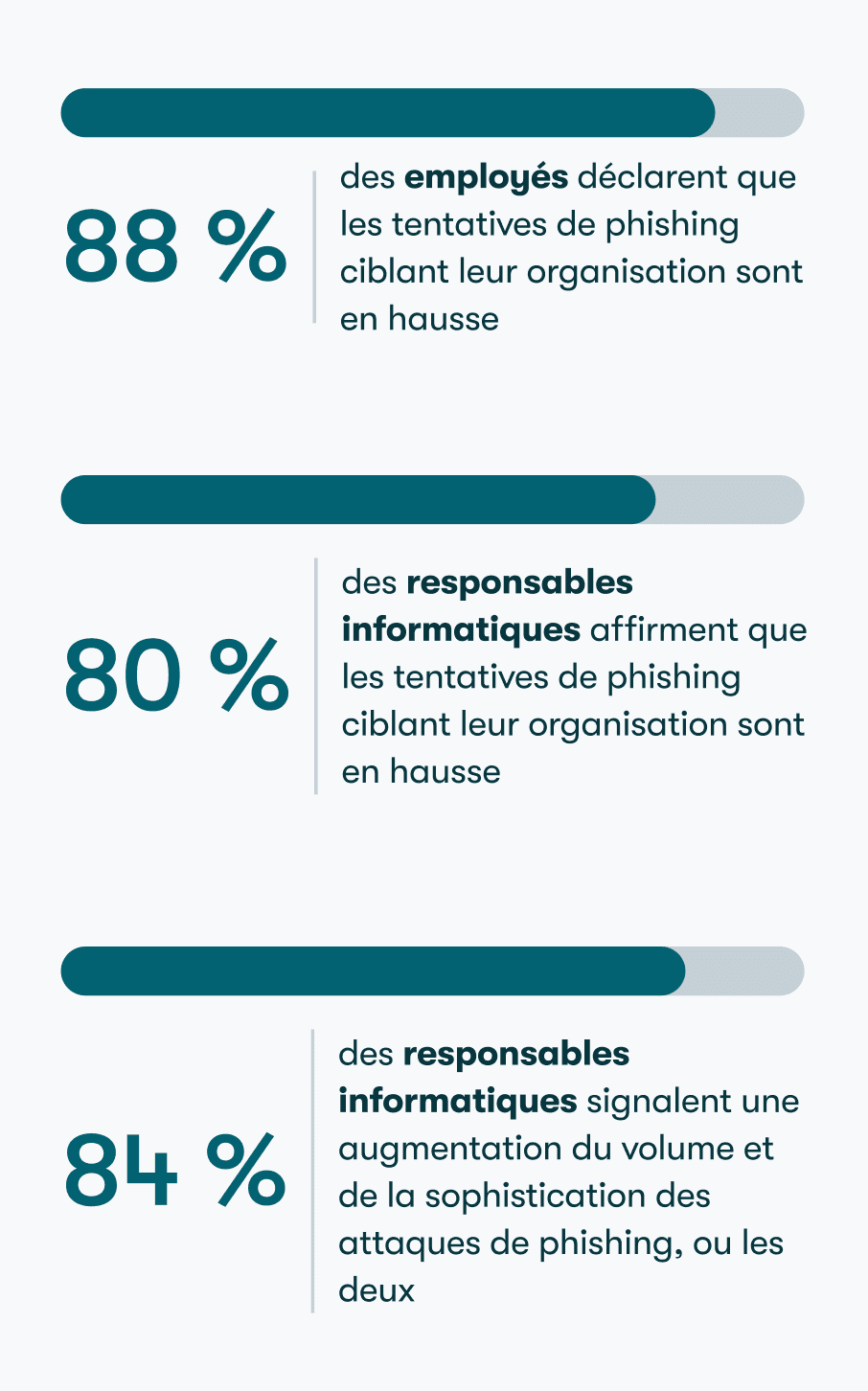 88 %

des employés déclarent que les tentatives de phishing ciblant leur organisation sont en hausse

80 %

des responsables informatiques affirment que les tentatives de phishing ciblant leur organisation sont en hausse

84 %

des responsables informatiques signalent une augmentation du volume et de la sophistication des attaques de phishing, ou les deux